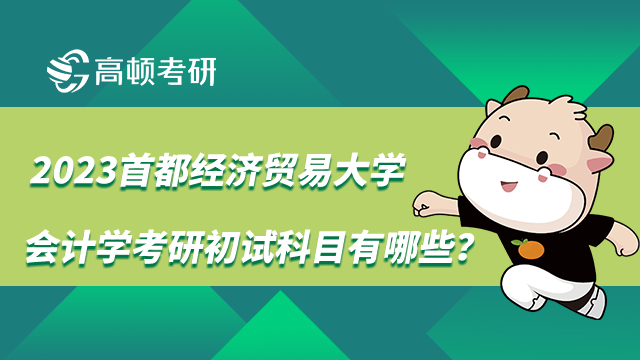 高顿考研

2023首都经济贸易大学

会计学考研初试科目有哪些？